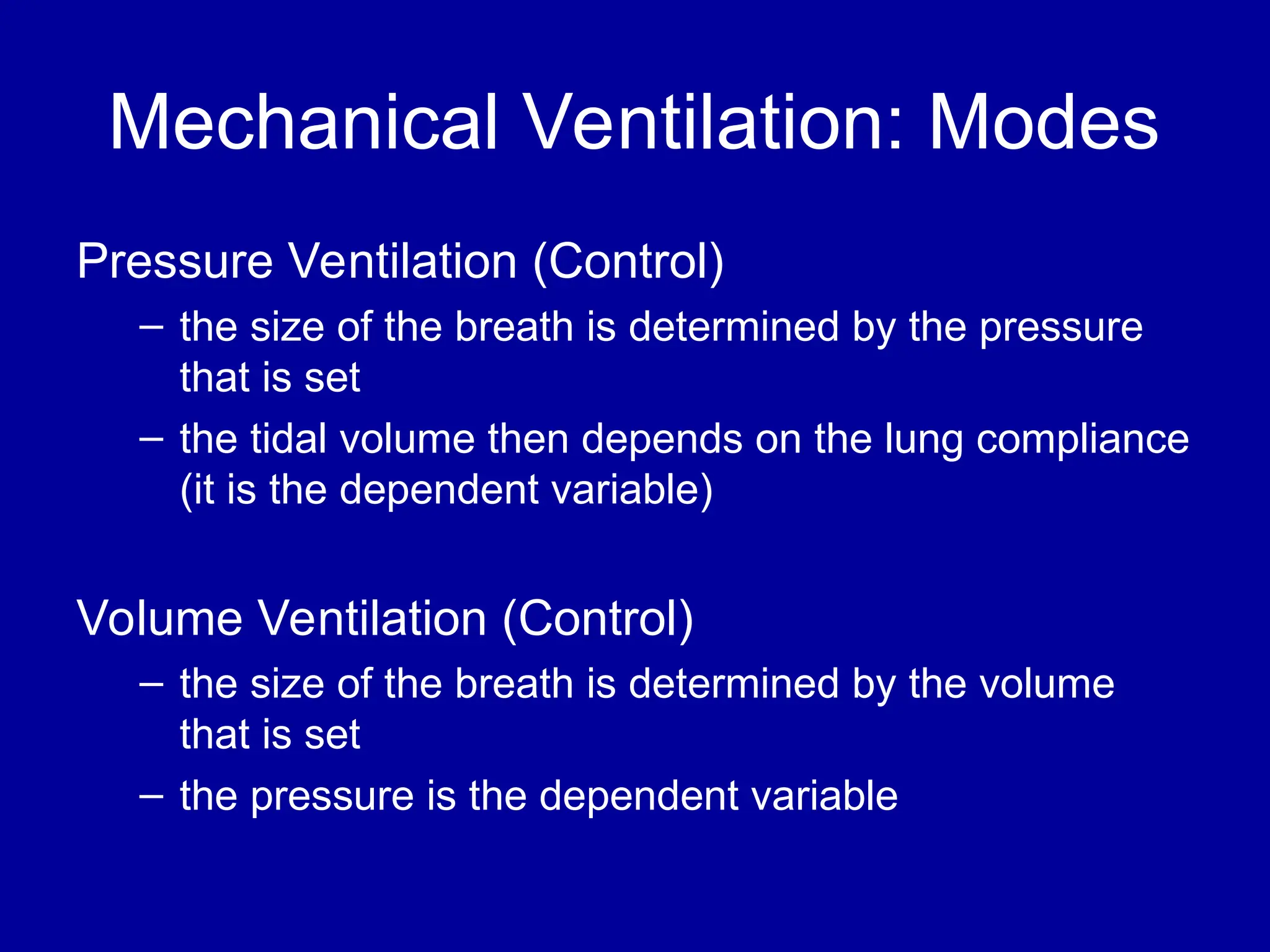 Mechanical Ventilation: Modes

Pressure Ventilation (Control)

– the size of the breath is determined by the pressure that is set

– the tidal volume then depends on the lung compliance (it is the dependent variable)

Volume Ventilation (Control)

– the size of the breath is determined by the volume that is set

– the pressure is the dependent variable